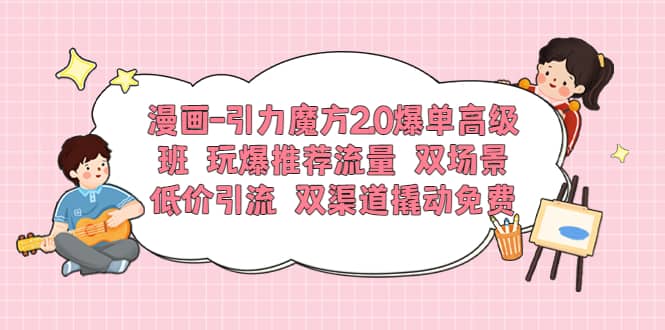 漫画-引力魔方2.0爆单高级班 玩爆推荐流量 双场景低价引流 双渠道撬动免费